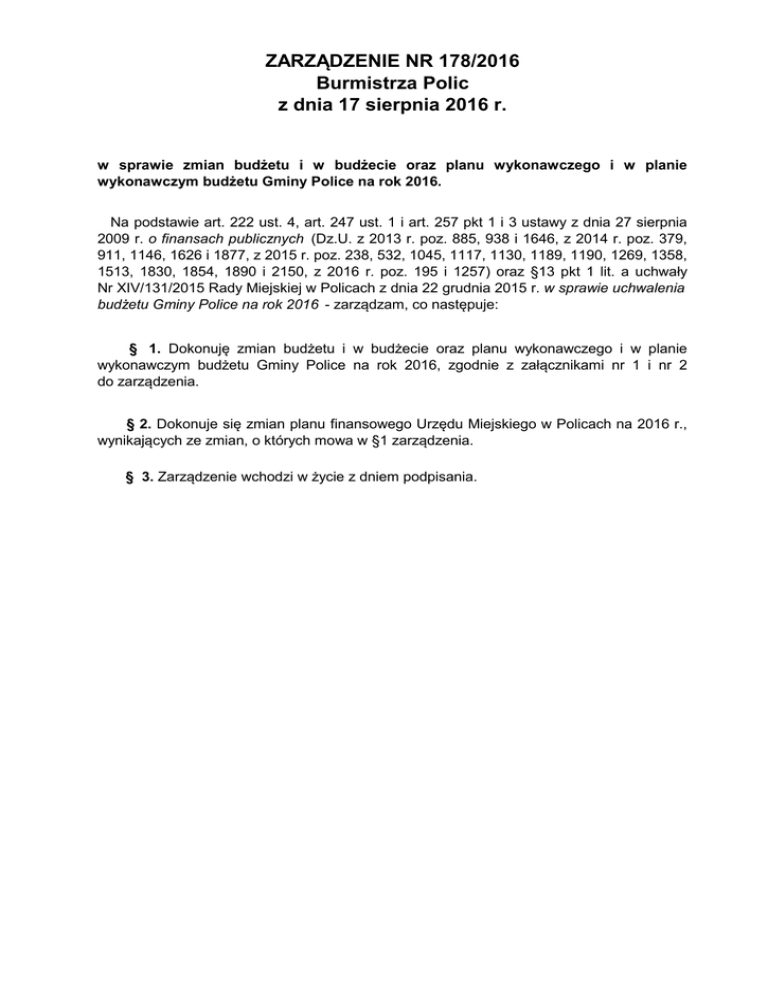 ZARZĄDZENIE NR 178/2016
Burmistrza Polic
z dnia 17 sierpnia 2016 r.

w sprawie zmian budżetu i w budżecie oraz planu wykonawczego i w planie wykonawczym budżetu Gminy Police na rok 2016.

Na podstawie art. 222 ust. 4, art. 247 ust. 1 i art. 257 pkt 1 i 3 ustawy z dnia 27 sierpnia 2009 r. o finansach publicznych (Dz.U. z 2013 r. poz. 885, 938 i 1646, z 2014 r. poz. 379, 911, 1146, 1626 i 1877, z 2015 r. poz. 238, 532, 1045, 1117, 1130, 1189, 1190, 1269, 1358, 1513, 1830, 1854, 1890 i 2150, z 2016 r. poz. 195 i 1257) oraz §13 pkt 1 lit. a uchwały Nr XIV/131/2015 Rady Miejskiej w Policach z dnia 22 grudnia 2015 r. w sprawie uchwalenia budżetu Gminy Police na rok 2016 - zarządzam, co następuje:

§ 1. Dokonuję zmian budżetu i w budżecie oraz planu wykonawczego i w planie wykonawczym budżetu Gminy Police na rok 2016, zgodnie z załącznikami nr 1 i nr 2 do zarządzenia.

§ 2. Dokonuje się zmian planu finansowego Urzędu Miejskiego w Policach na 2016 r., wynikających ze zmian, o których mowa w §1 zarządzenia.

§ 3. Zarządzenie wchodzi w życie z dniem podpisania.